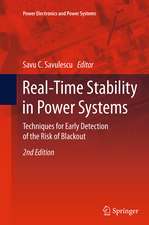 Power Electronics and Power Systems

Savu C. Savulescu Editor

Real-Time Stability in Power Systems

Techniques for Early Detection of the Risk of Blackout

2nd Edition

Springer